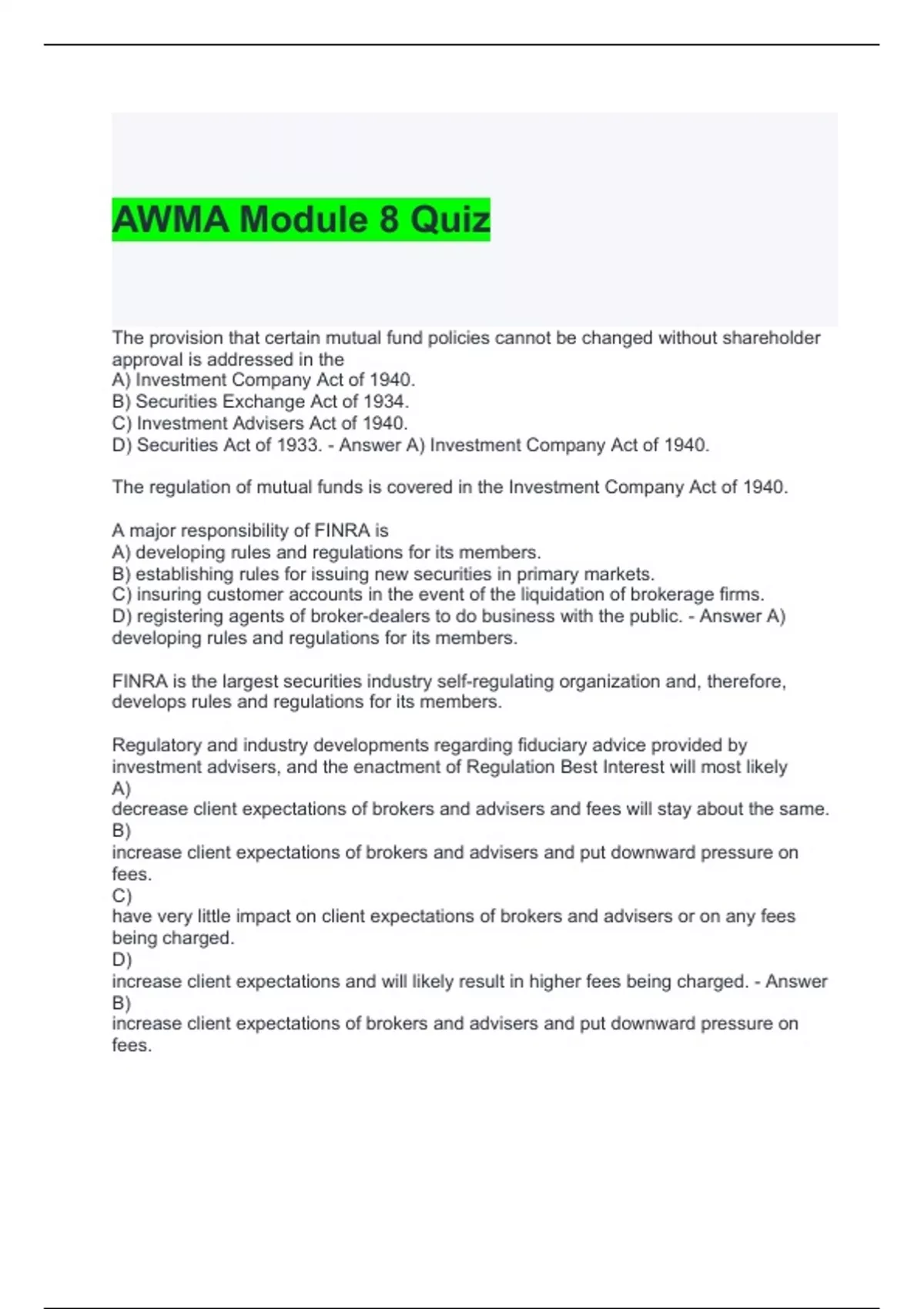 AWMA Module 8 Quiz

The provision that certain mutual fund policies cannot be changed without shareholder approval is addressed in the
A) Investment Company Act of 1940.
B) Securities Exchange Act of 1934.
C) Investment Advisers Act of 1940.
D) Securities Act of 1933. - Answer A) Investment Company Act of 1940.

The regulation of mutual funds is covered in the Investment Company Act of 1940.

A major responsibility of FINRA is
A) developing rules and regulations for its members.
B) establishing rules for issuing new securities in primary markets.
C) insuring customer accounts in the event of the liquidation of brokerage firms.
D) registering agents of broker-dealers to do business with the public. - Answer A) developing rules and regulations for its members.

FINRA is the largest securities industry self-regulating organization and, therefore, develops rules and regulations for its members.

Regulatory and industry developments regarding fiduciary advice provided by investment advisers, and the enactment of Regulation Best Interest will most likely
A)
decrease client expectations of brokers and advisers and fees will stay about the same.
B)
increase client expectations of brokers and advisers and put downward pressure on fees.
C)
have very little impact on client expectations of brokers and advisers or on any fees being charged.
D)
increase client expectations and will likely result in higher fees being charged. - Answer B)
increase client expectations of brokers and advisers and put downward pressure on fees.